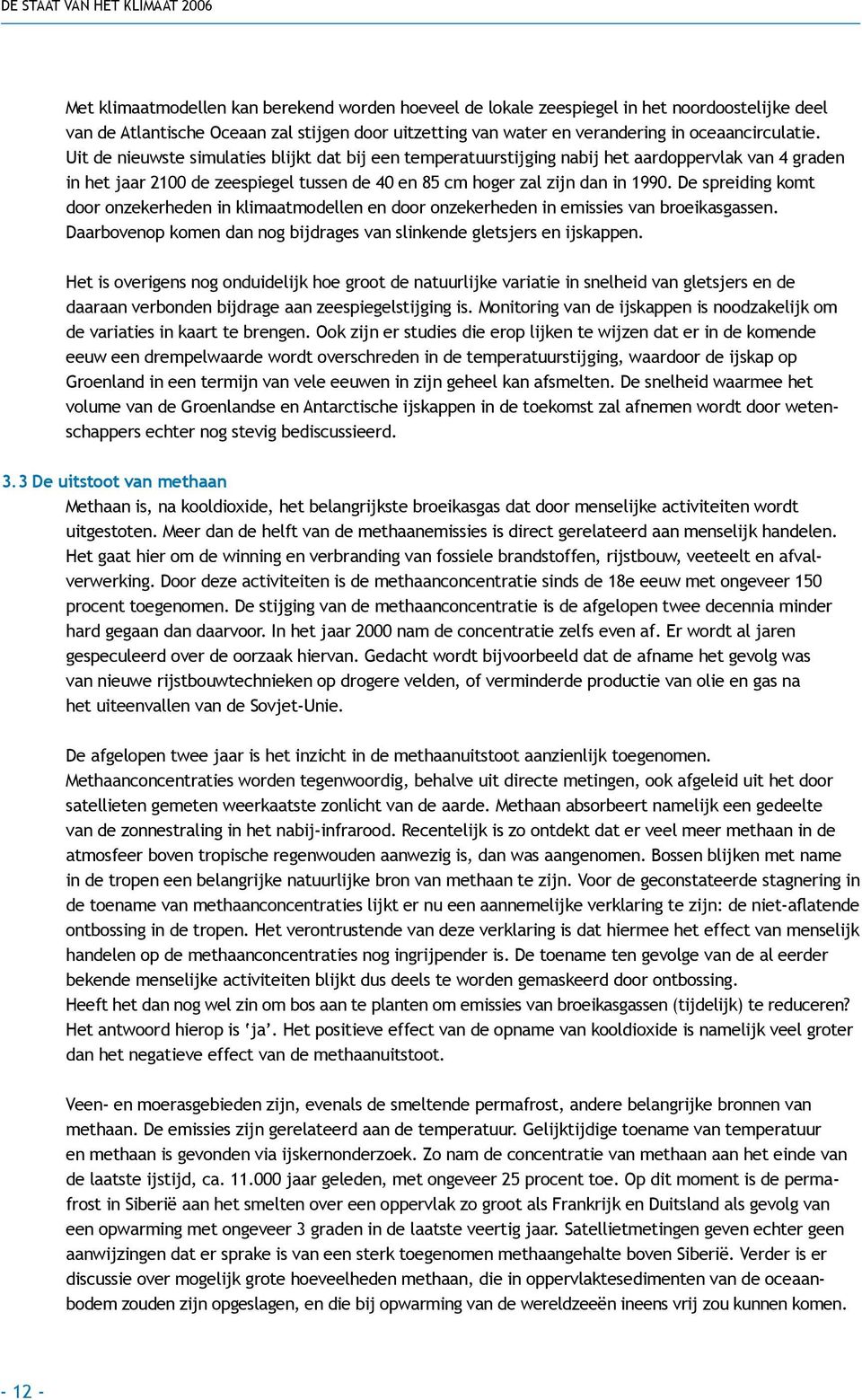 DE STAAT VAN HET KLIMAAT 2006

Met klimaatmodellen kan berekend worden hoeveel de lokale zeespiegel in het noordoostelijke deel van de Atlantische Oceaan zal stijgen door uitzetting van water en verandering in oceaancirculatie. Uit de nieuwste simulaties blijkt dat bij een temperatuurstijging nabij het aardoppervlak van 4 graden in het jaar 2100 de zeespiegel tussen de 40 en 85 cm hoger zal zijn dan in 1990. De spreiding komt door onzekerheden in klimaatmodellen en door onzekerheden in emissies van broeikasgassen. Daarbovenop komen dan nog bijdrages van slinkende gletsjers en ijskappen.

Het is overigens nog onduidelijk hoe groot de natuurlijke variatie in snelheid van gletsjers en de daaraan verbonden bijdrage aan zeespiegelstijging is. Monitoring van de ijskappen is noodzakelijk om de variaties in kaart te brengen. Ook zijn er studies die erop lijken te wijzen dat er in de komende eeuw een drempelwaarde wordt overschreden in de temperatuurstijging, waardoor de ijskap op Groenland in een termijn van vele eeuwen in zijn geheel kan afsmelten. De snelheid waarmee het volume van de Groenlandse en Antarctische ijskappen in de toekomst zal afnemen wordt door wetenschappers echter nog stevig bediscussieerd.

3.3 De uitstoot van methaan
Methaan is, na kooldioxide, het belangrijkste broeikasgas dat door menselijke activiteiten wordt uitgestoten. Meer dan de helft van de methaanemissies is direct gerelateerd aan menselijk handelen. Het gaat hier om de winning en verbranding van fossiele brandstoffen, rijstbouw, veeteelt en afvalverwerking. Door deze activiteiten is de methaanconcentratie sinds de 18e eeuw met ongeveer 150 procent toegenomen. De stijging van de methaanconcentratie is de afgelopen twee decennia minder hard gegaan dan daarvoor. In het jaar 2000 nam de concentratie zelfs even af. Er wordt al jaren gespeculeerd over de oorzaak hiervan. Gedacht wordt bijvoorbeeld dat de afname het gevolg was van nieuwe rijstbouwtechnieken op drogere velden, of verminderde productie van olie en gas na het uiteenvallen van de Sovjet-Unie.

De afgelopen twee jaar is het inzicht in de methaanuitstoot aanzienlijk toegenomen. Methaanconcentraties worden tegenwoordig, behalve uit directe metingen, ook afgeleid uit het door satellieten gemeten weerkaatste zonlicht van de aarde. Methaan absorbeert namelijk een gedeelte van de zonnestraling in het nabij-infrarood. Recentelijk is zo ontdekt dat er veel meer methaan in de atmosfeer boven tropische regenwouden aanwezig is, dan was aangenomen. Bossen blijken met name in de tropen een belangrijke natuurlijke bron van methaan te zijn. Voor de geconstateerde stagnering in de toename van methaanconcentraties lijkt er nu een aannemelijke verklaring te zijn: de niet-aflatende ontbossing in de tropen. Het verontrustende van deze verklaring is dat hiermee het effect van menselijk handelen op de methaanconcentraties nog ingrijpender is. De toename ten gevolge van de al eerder bekende menselijke activiteiten blijkt dus deels te worden gemaskeerd door ontbossing.
Heeft het dan nog wel zin om bos aan te planten om emissies van broeikasgassen (tijdelijk) te reduceren? Het antwoord hierop is 'ja'. Het positieve effect van de opname van kooldioxide is namelijk veel groter dan het negatieve effect van de methaanuitstoot.

Veen- en moerasgebieden zijn, evenals de smeltende permafrost, andere belangrijke bronnen van methaan. De emissies zijn gerelateerd aan de temperatuur. Gelijktijdige toename van temperatuur en methaan is gevonden via ijskernonderzoek. Zo nam de concentratie van methaan aan het einde van de laatste ijstijd, ca. 11.000 jaar geleden, met ongeveer 25 procent toe. Op dit moment is de permafrost in Siberië aan het smelten over een oppervlak zo groot als Frankrijk en Duitsland als gevolg van een opwarming met ongeveer 3 graden in de laatste veertig jaar. Satellietmetingen geven echter geen aanwijzingen dat er sprake is van een sterk toegenomen methaangehalte boven Siberië. Verder is er discussie over mogelijk grote hoeveelheden methaan, die in oppervlaktesedimenten van de oceaanbodem zouden zijn opgeslagen, en die bij opwarming van de wereldzeeën ineens vrij zou kunnen komen.

- 12 -